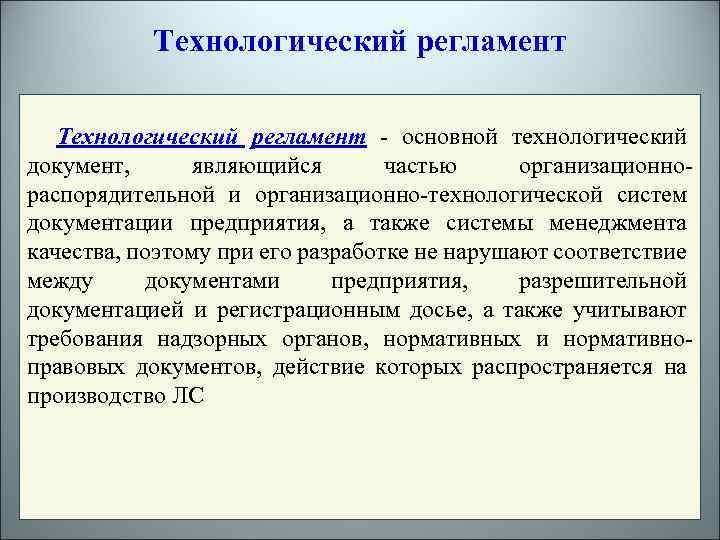 Технологический регламент

Технологический регламент - основной технологический документ, являющийся частью организационно-распорядительной и организационно-технологической систем документации предприятия, а также системы менеджмента качества, поэтому при его разработке не нарушают соответствие между документами предприятия, разрешительной документацией и регистрационным досье, а также учитывают требования надзорных органов, нормативных и нормативно-правовых документов, действие которых распространяется на производство ЛС